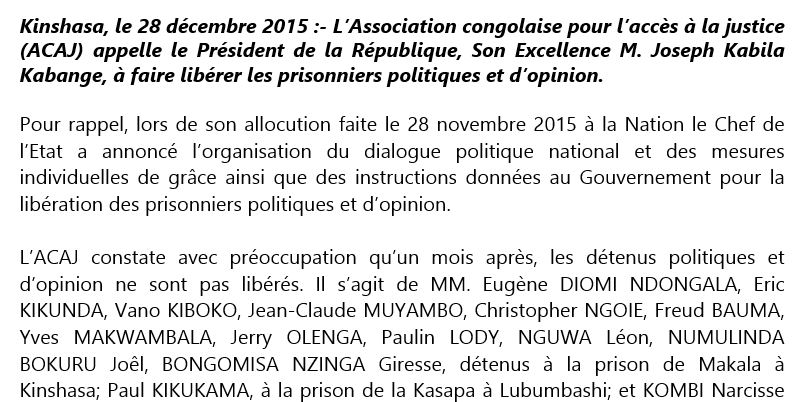 Kinshasa, le 28 décembre 2015 :- L'Association congolaise pour l'accès à la justice (ACAJ) appelle le Président de la République, Son Excellence M. Joseph Kabila Kabange, à faire libérer les prisonniers politiques et d'opinion.

Pour rappel, lors de son allocution faite le 28 novembre 2015 à la Nation le Chef de l'Etat a annoncé l'organisation du dialogue politique national et des mesures individuelles de grâce ainsi que des instructions données au Gouvernement pour la libération des prisonniers politiques et d'opinion.

L'ACAJ constate avec préoccupation qu'un mois après, les détenus politiques et d'opinion ne sont pas libérés. Il s'agit de MM. Eugène DIOMI NDONGALA, Eric KIKUNDA, Vano KIBOKO, Jean-Claude MUYAMBO, Christopher NGOIE, Freud BAUMA, Yves MAKWAMBALA, Jerry OLENGA, Paulin LODY, NGUWA Léon, NUMULINDA BOKURU Joël, BONGOMISA NZINGA Giresse, détenus à la prison de Makala à Kinshasa; Paul KIKUKAMA, à la prison de la Kasapa à Lubumbashi; et KOMBI Narcisse